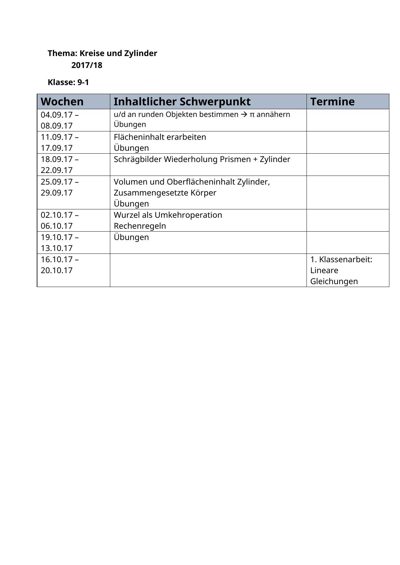 Thema: Kreise und Zylinder
2017/18

Klasse: 9-1

| Wochen | Inhaltlicher Schwerpunkt | Termine |
|---|---|---|
| 04.09.17 – 08.09.17 | u/d an runden Objekten bestimmen → π annähern Übungen | |
| 11.09.17 – 17.09.17 | Flächeninhalt erarbeiten Übungen | |
| 18.09.17 – 22.09.17 | Schrägbilder Wiederholung Prismen + Zylinder | |
| 25.09.17 – 29.09.17 | Volumen und Oberflächeninhalt Zylinder, Zusammengesetzte Körper Übungen | |
| 02.10.17 – 06.10.17 | Wurzel als Umkehroperation Rechenregeln | |
| 19.10.17 – 13.10.17 | Übungen | |
| 16.10.17 – 20.10.17 | | 1. Klassenarbeit: Lineare Gleichungen |